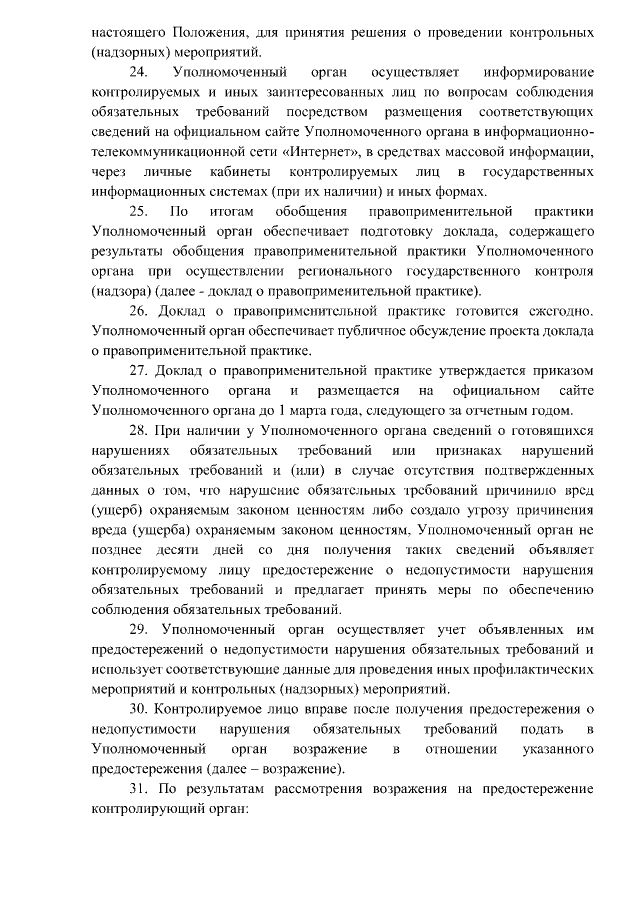 настоящего Положения, для принятия решения о проведении контрольных (надзорных) мероприятий.

24. Уполномоченный орган осуществляет информирование контролируемых и иных заинтересованных лиц по вопросам соблюдения обязательных требований посредством размещения соответствующих сведений на официальном сайте Уполномоченного органа в информационно-телекоммуникационной сети «Интернет», в средствах массовой информации, через личные кабинеты контролируемых лиц в государственных информационных системах (при их наличии) и иных формах.

25. По итогам обобщения правоприменительной практики Уполномоченный орган обеспечивает подготовку доклада, содержащего результаты обобщения правоприменительной практики Уполномоченного органа при осуществлении регионального государственного контроля (надзора) (далее - доклад о правоприменительной практике).

26. Доклад о правоприменительной практике готовится ежегодно. Уполномоченный орган обеспечивает публичное обсуждение проекта доклада о правоприменительной практике.

27. Доклад о правоприменительной практике утверждается приказом Уполномоченного органа и размещается на официальном сайте Уполномоченного органа до 1 марта года, следующего за отчетным годом.

28. При наличии у Уполномоченного органа сведений о готовящихся нарушениях обязательных требований или признаках нарушений обязательных требований и (или) в случае отсутствия подтвержденных данных о том, что нарушение обязательных требований причинило вред (ущерб) охраняемым законом ценностям либо создало угрозу причинения вреда (ущерба) охраняемым законом ценностям, Уполномоченный орган не позднее десяти дней со дня получения таких сведений объявляет контролируемому лицу предостережение о недопустимости нарушения обязательных требований и предлагает принять меры по обеспечению соблюдения обязательных требований.

29. Уполномоченный орган осуществляет учет объявленных им предостережений о недопустимости нарушения обязательных требований и использует соответствующие данные для проведения иных профилактических мероприятий и контрольных (надзорных) мероприятий.

30. Контролируемое лицо вправе после получения предостережения о недопустимости нарушения обязательных требований подать в Уполномоченный орган возражение в отношении указанного предостережения (далее – возражение).

31. По результатам рассмотрения возражения на предостережение контролирующий орган: